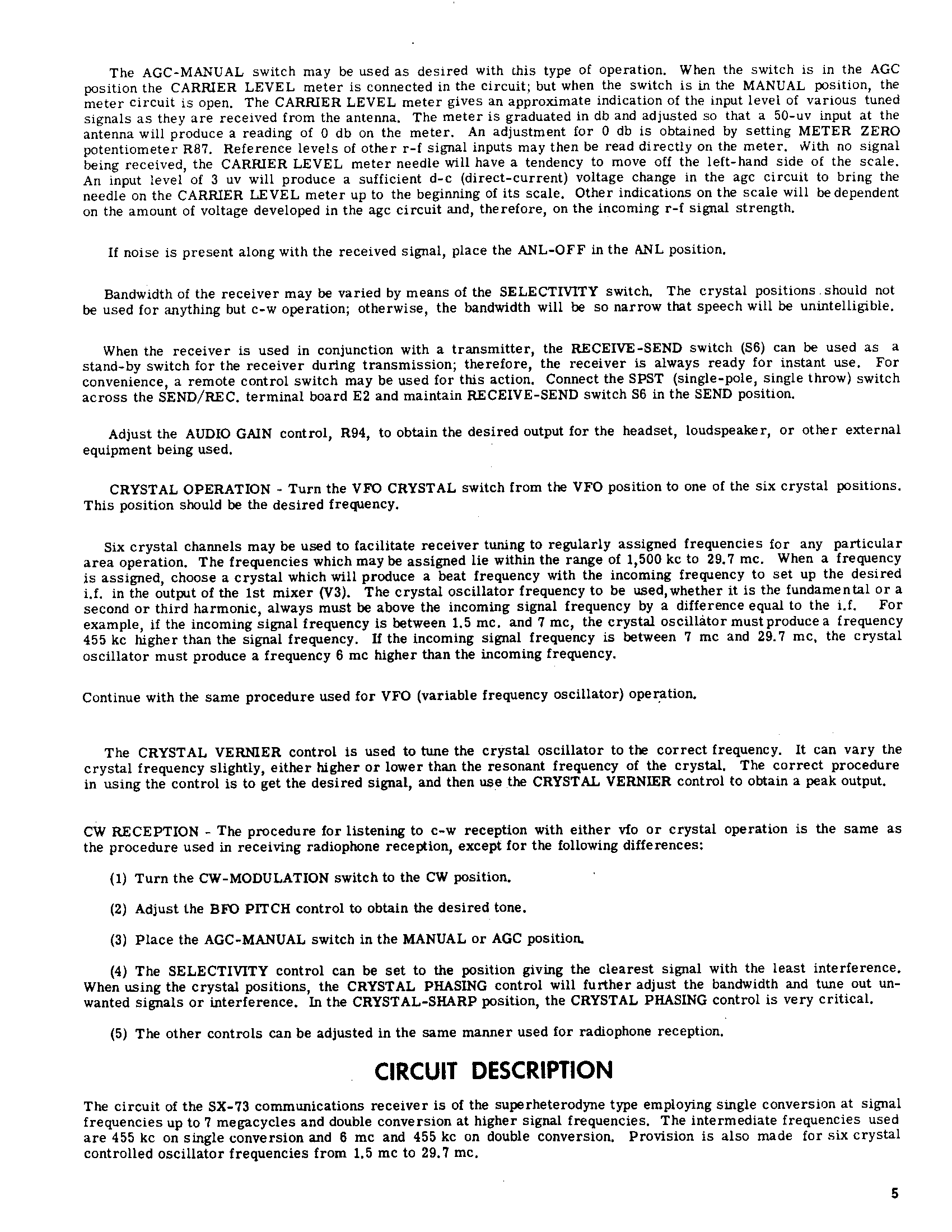 The AGC-MANUAL switch may be used as desired with this type of operation. When the switch is in the AGC position the CARRIER LEVEL meter is connected in the circuit; but when the switch is in the MANUAL position, the meter circuit is open. The CARRIER LEVEL meter gives an approximate indication of the input level of various tuned signals as they are received from the antenna. The meter is graduated in db and adjusted so that a 50-uv input at the antenna will produce a reading of 0 db on the meter. An adjustment for 0 db is obtained by setting METER ZERO potentiometer R87. Reference levels of other r-f signal inputs may then be read directly on the meter. With no signal being received, the CARRIER LEVEL meter needle will have a tendency to move off the left-hand side of the scale. An input level of 3 uv will produce a sufficient d-c (direct-current) voltage change in the agc circuit to bring the needle on the CARRIER LEVEL meter up to the beginning of its scale. Other indications on the scale will be dependent on the amount of voltage developed in the agc circuit and, therefore, on the incoming r-f signal strength.

If noise is present along with the received signal, place the ANL-OFF in the ANL position.

Bandwidth of the receiver may be varied by means of the SELECTIVITY switch. The crystal positions should not be used for anything but c-w operation; otherwise, the bandwidth will be so narrow that speech will be unintelligible.

When the receiver is used in conjunction with a transmitter, the RECEIVE-SEND switch (S6) can be used as a stand-by switch for the receiver during transmission; therefore, the receiver is always ready for instant use. For convenience, a remote control switch may be used for this action. Connect the SPST (single-pole, single throw) switch across the SEND/REC. terminal board E2 and maintain RECEIVE-SEND switch S6 in the SEND position.

Adjust the AUDIO GAIN control, R94, to obtain the desired output for the headset, loudspeaker, or other external equipment being used.

CRYSTAL OPERATION - Turn the VFO CRYSTAL switch from the VFO position to one of the six crystal positions. This position should be the desired frequency.

Six crystal channels may be used to facilitate receiver tuning to regularly assigned frequencies for any particular area operation. The frequencies which may be assigned lie within the range of 1,500 kc to 29.7 mc. When a frequency is assigned, choose a crystal which will produce a beat frequency with the incoming frequency to set up the desired i.f. in the output of the 1st mixer (V3). The crystal oscillator frequency to be used, whether it is the fundamental or a second or third harmonic, always must be above the incoming signal frequency by a difference equal to the i.f. For example, if the incoming signal frequency is between 1.5 mc. and 7 mc, the crystal oscillator must produce a frequency 455 kc higher than the signal frequency. If the incoming signal frequency is between 7 mc and 29.7 mc, the crystal oscillator must produce a frequency 6 mc higher than the incoming frequency.

Continue with the same procedure used for VFO (variable frequency oscillator) operation.

The CRYSTAL VERNIER control is used to tune the crystal oscillator to the correct frequency. It can vary the crystal frequency slightly, either higher or lower than the resonant frequency of the crystal. The correct procedure in using the control is to get the desired signal, and then use the CRYSTAL VERNIER control to obtain a peak output.

CW RECEPTION - The procedure for listening to c-w reception with either vfo or crystal operation is the same as the procedure used in receiving radiophone reception, except for the following differences:

(1) Turn the CW-MODULATION switch to the CW position.

(2) Adjust the BFO PITCH control to obtain the desired tone.

(3) Place the AGC-MANUAL switch in the MANUAL or AGC position.

(4) The SELECTIVITY control can be set to the position giving the clearest signal with the least interference. When using the crystal positions, the CRYSTAL PHASING control will further adjust the bandwidth and tune out unwanted signals or interference. In the CRYSTAL-SHARP position, the CRYSTAL PHASING control is very critical.

(5) The other controls can be adjusted in the same manner used for radiophone reception.

CIRCUIT DESCRIPTION

The circuit of the SX-73 communications receiver is of the superheterodyne type employing single conversion at signal frequencies up to 7 megacycles and double conversion at higher signal frequencies. The intermediate frequencies used are 455 kc on single conversion and 6 mc and 455 kc on double conversion. Provision is also made for six crystal controlled oscillator frequencies from 1.5 mc to 29.7 mc.

5